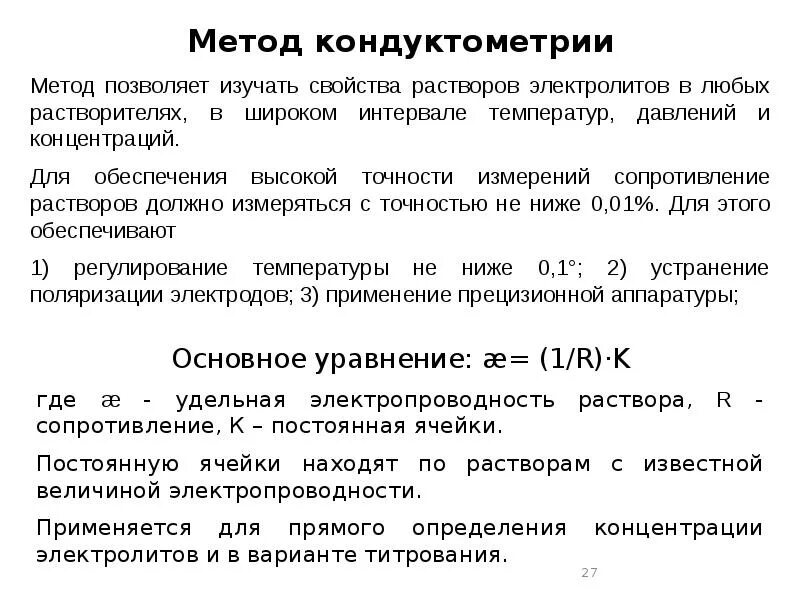 Метод кондуктометрии

Метод позволяет изучать свойства растворов электролитов в любых растворителях, в широком интервале температур, давлений и концентраций.

Для обеспечения высокой точности измерений сопротивление растворов должно измеряться с точностью не ниже 0,01%. Для этого обеспечивают

1) регулирование температуры не ниже 0,1°; 2) устранение поляризации электродов; 3) применение прецизионной аппаратуры;

Основное уравнение: æ= (1/R)·K

где æ - удельная электропроводность раствора, R - сопротивление, K – постоянная ячейки.

Постоянную ячейки находят по растворам с известной величиной электропроводности.

Применяется для прямого определения концентрации электролитов и в варианте титрования.

27